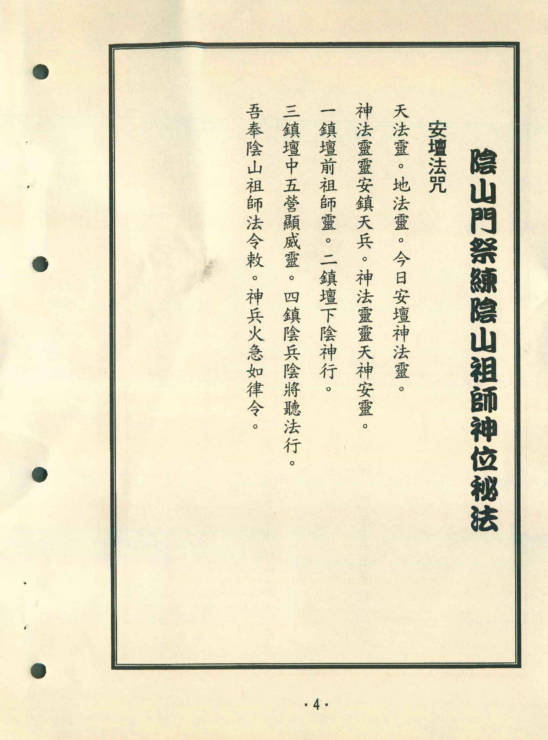 陰山門祭練陰山祖師神位秘法

安壇法咒

天法靈。地法靈。今日安壇神法靈。
神法靈靈安鎮天兵。神法靈靈天神安靈。
一鎮壇前祖師靈。二鎮壇下陰神行。
三鎮壇中五營顯威靈。四鎮陰兵陰將聽法行。
吾奉陰山祖師法令敕。神兵火急如律令。

·4·